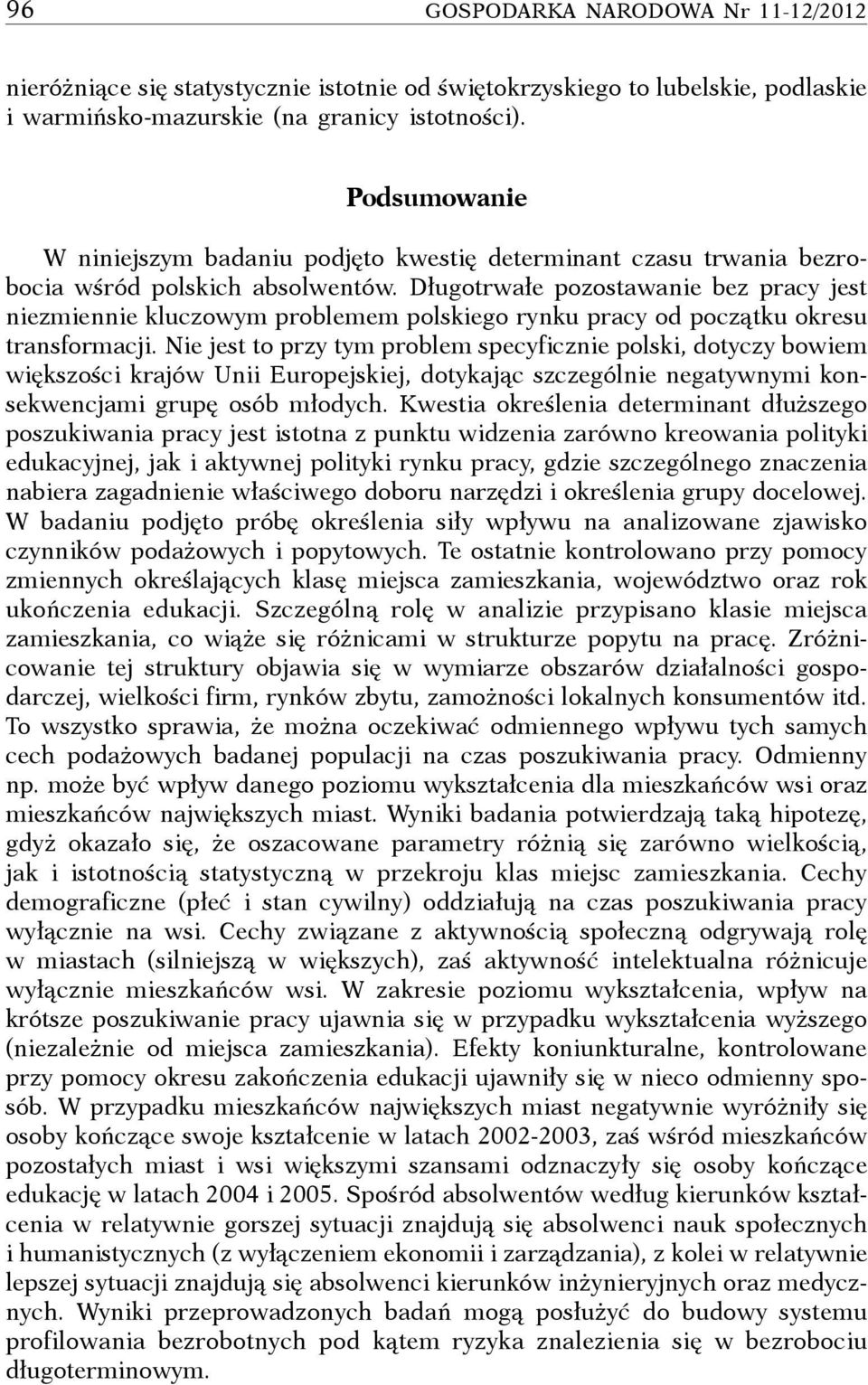 96 GOSPODARKA NARODOWA Nr 11-12/2012

nieróżniące się statystycznie istotnie od świętokrzyskiego to lubelskie, podlaskie i warmińsko-mazurskie (na granicy istotności).

Podsumowanie

W niniejszym badaniu podjęto kwestię determinant czasu trwania bezrobocia wśród polskich absolwentów. Długotrwałe pozostawanie bez pracy jest niezmiennie kluczowym problemem polskiego rynku pracy od początku okresu transformacji. Nie jest to przy tym problem specyficznie polski, dotyczy bowiem większości krajów Unii Europejskiej, dotykając szczególnie negatywnymi konsekwencjami grupę osób młodych. Kwestia określenia determinant dłuższego poszukiwania pracy jest istotna z punktu widzenia zarówno kreowania polityki edukacyjnej, jak i aktywnej polityki rynku pracy, gdzie szczególnego znaczenia nabiera zagadnienie właściwego doboru narzędzi i określenia grupy docelowej. W badaniu podjęto próbę określenia siły wpływu na analizowane zjawisko czynników podażowych i popytowych. Te ostatnie kontrolowano przy pomocy zmiennych określających klasę miejsca zamieszkania, województwo oraz rok ukończenia edukacji. Szczególną rolę w analizie przypisano klasie miejsca zamieszkania, co wiąże się różnicami w strukturze popytu na pracę. Zróżnicowanie tej struktury objawia się w wymiarze obszarów działalności gospodarczej, wielkości firm, rynków zbytu, zamożności lokalnych konsumentów itd. To wszystko sprawia, że można oczekiwać odmiennego wpływu tych samych cech podażowych badanej populacji na czas poszukiwania pracy. Odmienny np. może być wpływ danego poziomu wykształcenia dla mieszkańców wsi oraz mieszkańców największych miast. Wyniki badania potwierdzają taką hipotezę, gdyż okazało się, że oszacowane parametry różnią się zarówno wielkością, jak i istotnością statystyczną w przekroju klas miejsc zamieszkania. Cechy demograficzne (płeć i stan cywilny) oddziałują na czas poszukiwania pracy wyłącznie na wsi. Cechy związane z aktywnością społeczną odgrywają rolę w miastach (silniejszą w większych), zaś aktywność intelektualna różnicuje wyłącznie mieszkańców wsi. W zakresie poziomu wykształcenia, wpływ na krótsze poszukiwanie pracy ujawnia się w przypadku wykształcenia wyższego (niezależnie od miejsca zamieszkania). Efekty koniunkturalne, kontrolowane przy pomocy okresu zakończenia edukacji ujawniły się w nieco odmienny sposób. W przypadku mieszkańców największych miast negatywnie wyróżniły się osoby kończące swoje kształcenie w latach 2002-2003, zaś wśród mieszkańców pozostałych miast i wsi większymi szansami odznaczyły się osoby kończące edukację w latach 2004 i 2005. Spośród absolwentów według kierunków kształcenia w relatywnie gorszej sytuacji znajdują się absolwenci nauk społecznych i humanistycznych (z wyłączeniem ekonomii i zarządzania), z kolei w relatywnie lepszej sytuacji znajdują się absolwenci kierunków inżynieryjnych oraz medycznych. Wyniki przeprowadzonych badań mogą posłużyć do budowy systemu profilowania bezrobotnych pod kątem ryzyka znalezienia się w bezrobociu długoterminowym.